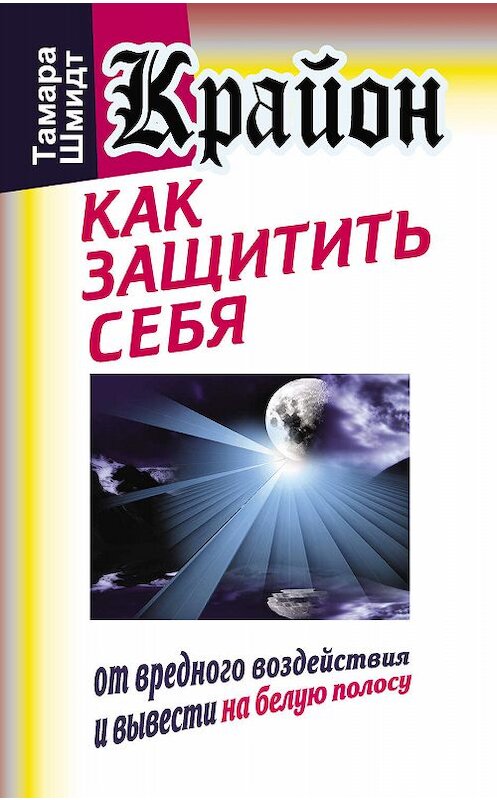 Тамара Шмидт

Крайон

КАК ЗАЩИТИТЬ СЕБЯ

от вредного воздействия и вывести на белую полосу